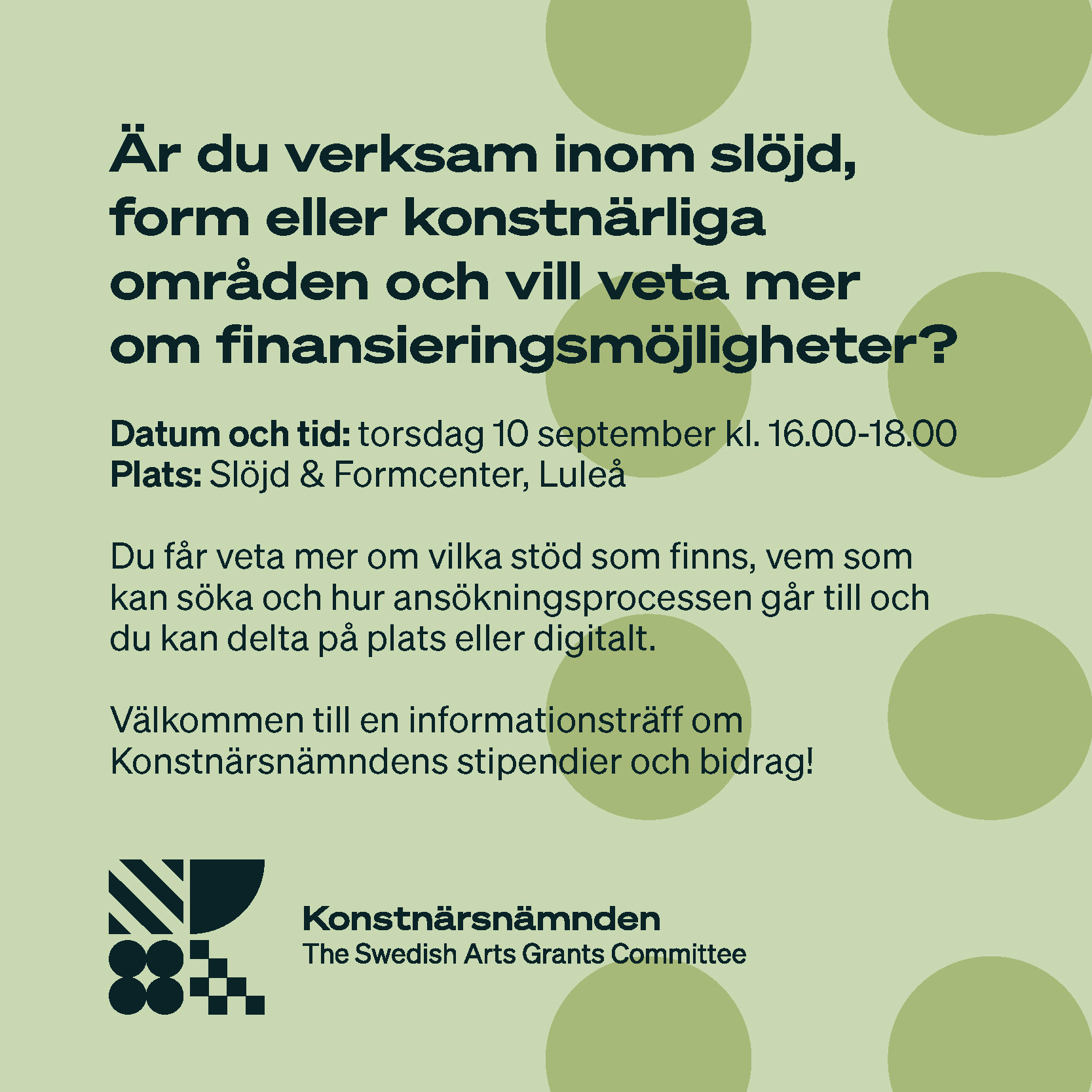 Är du verksam inom slöjd, form eller konstnärliga områden och vill veta mer om finansieringsmöjligheter?

Datum och tid: torsdag 10 september kl. 16.00-18.00
Plats: Slöjd & Formcenter, Luleå

Du får veta mer om vilka stöd som finns, vem som kan söka och hur ansökningsprocessen går till och du kan delta på plats eller digitalt.

Välkommen till en informationsträff om Konstnärsnämndens stipendier och bidrag!

Konstnärsnämnden
The Swedish Arts Grants Committee